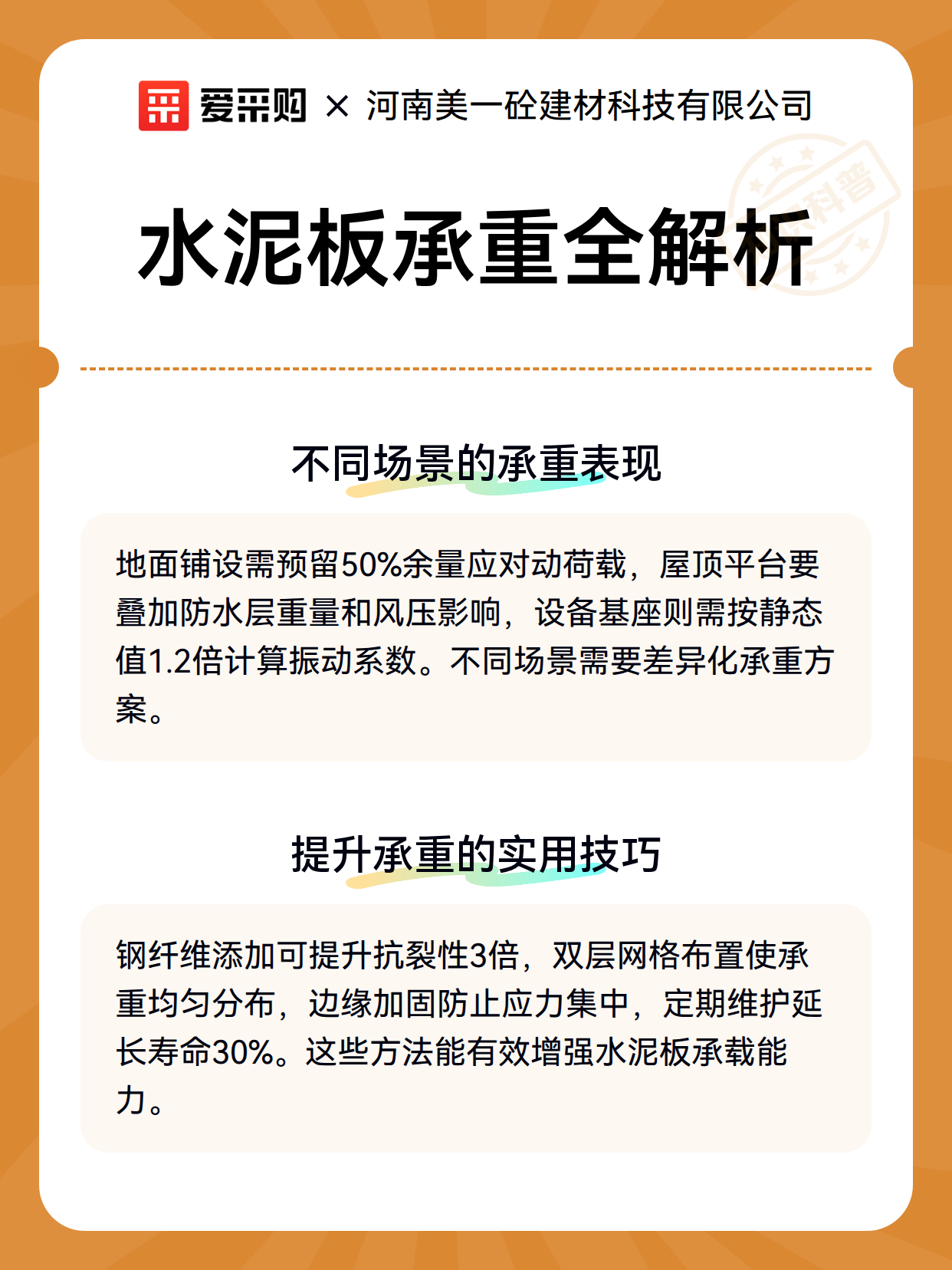 爱采购 × 河南美一砼建材科技有限公司

科普

水泥板承重全解析

不同场景的承重表现

地面铺设需预留50%余量应对动荷载，屋顶平台要叠加防水层重量和风压影响，设备基座则需按静态值1.2倍计算振动系数。不同场景需要差异化承重方案。

提升承重的实用技巧

钢纤维添加可提升抗裂性3倍，双层网格布置使承重均匀分布，边缘加固防止应力集中，定期维护延长寿命30%。这些方法能有效增强水泥板承载能力。